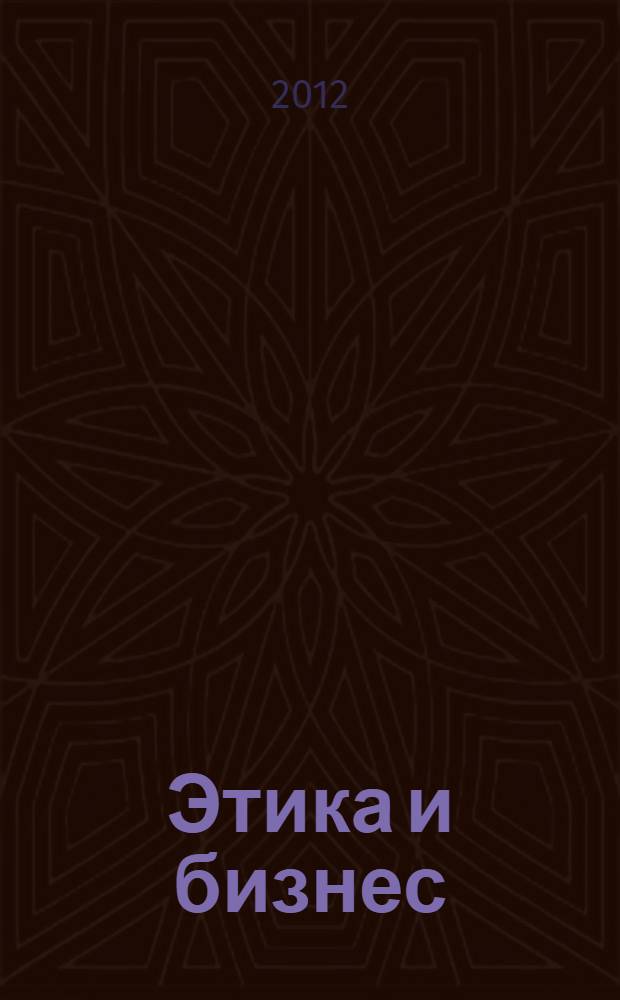 2012

Этика и бизнес